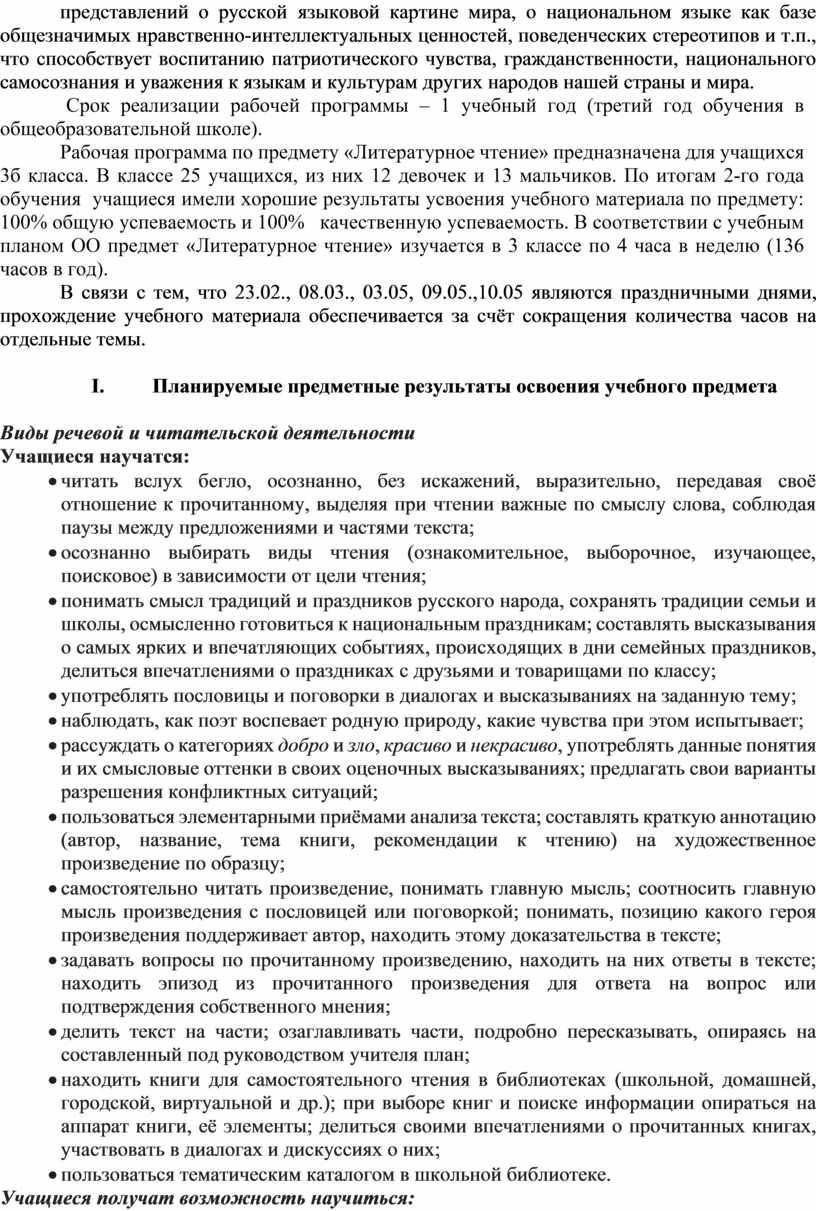 представлений о русской языковой картине мира, о национальном языке как базе общезначимых нравственно-интеллектуальных ценностей, поведенческих стереотипов и т.п., что способствует воспитанию патриотического чувства, гражданственности, национального самосознания и уважения к языкам и культурам других народов нашей страны и мира.

Срок реализации рабочей программы – 1 учебный год (третий год обучения в общеобразовательной школе).

Рабочая программа по предмету «Литературное чтение» предназначена для учащихся 3б класса. В классе 25 учащихся, из них 12 девочек и 13 мальчиков. По итогам 2-го года обучения учащиеся имели хорошие результаты усвоения учебного материала по предмету: 100% общую успеваемость и 100% качественную успеваемость. В соответствии с учебным планом ОО предмет «Литературное чтение» изучается в 3 классе по 4 часа в неделю (136 часов в год).

В связи с тем, что 23.02., 08.03., 03.05, 09.05.,10.05 являются праздничными днями, прохождение учебного материала обеспечивается за счёт сокращения количества часов на отдельные темы.

I. Планируемые предметные результаты освоения учебного предмета

Виды речевой и читательской деятельности
Учащиеся научатся:
• читать вслух бегло, осознанно, без искажений, выразительно, передавая своё отношение к прочитанному, выделяя при чтении важные по смыслу слова, соблюдая паузы между предложениями и частями текста;
• осознанно выбирать виды чтения (ознакомительное, выборочное, изучающее, поисковое) в зависимости от цели чтения;
• понимать смысл традиций и праздников русского народа, сохранять традиции семьи и школы, осмысленно готовиться к национальным праздникам; составлять высказывания о самых ярких и впечатляющих событиях, происходящих в дни семейных праздников, делиться впечатлениями о праздниках с друзьями и товарищами по классу;
• употреблять пословицы и поговорки в диалогах и высказываниях на заданную тему;
• наблюдать, как поэт воспевает родную природу, какие чувства при этом испытывает;
• рассуждать о категориях добро и зло, красиво и некрасиво, употреблять данные понятия и их смысловые оттенки в своих оценочных высказываниях; предлагать свои варианты разрешения конфликтных ситуаций;
• пользоваться элементарными приёмами анализа текста; составлять краткую аннотацию (автор, название, тема книги, рекомендации к чтению) на художественное произведение по образцу;
• самостоятельно читать произведение, понимать главную мысль; соотносить главную мысль произведения с пословицей или поговоркой; понимать, позицию какого героя произведения поддерживает автор, находить этому доказательства в тексте;
• задавать вопросы по прочитанному произведению, находить на них ответы в тексте; находить эпизод из прочитанного произведения для ответа на вопрос или подтверждения собственного мнения;
• делить текст на части; озаглавливать части, подробно пересказывать, опираясь на составленный под руководством учителя план;
• находить книги для самостоятельного чтения в библиотеках (школьной, домашней, городской, виртуальной и др.); при выборе книг и поиске информации опираться на аппарат книги, её элементы; делиться своими впечатлениями о прочитанных книгах, участвовать в диалогах и дискуссиях о них;
• пользоваться тематическим каталогом в школьной библиотеке.
Учащиеся получат возможность научиться: